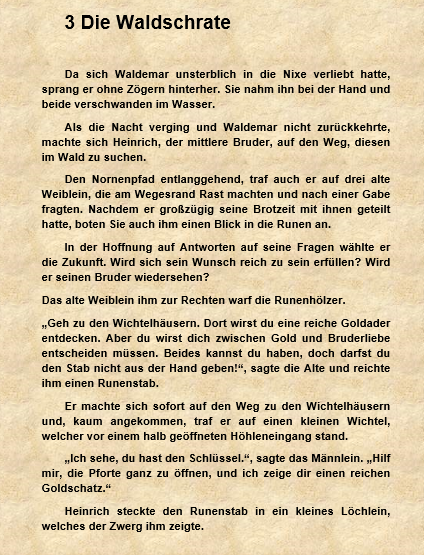 3 Die Waldschrate

Da sich Waldemar unsterblich in die Nixe verliebt hatte, sprang er ohne Zögern hinterher. Sie nahm ihn bei der Hand und beide verschwanden im Wasser.

Als die Nacht verging und Waldemar nicht zurückkehrte, machte sich Heinrich, der mittlere Bruder, auf den Weg, diesen im Wald zu suchen.

Den Nornenpfad entlanggehend, traf auch er auf drei alte Weiblein, die am Wegesrand Rast machten und nach einer Gabe fragten. Nachdem er großzügig seine Brotzeit mit ihnen geteilt hatte, boten Sie auch ihm einen Blick in die Runen an.

In der Hoffnung auf Antworten auf seine Fragen wählte er die Zukunft. Wird sich sein Wunsch reich zu sein erfüllen? Wird er seinen Bruder wiedersehen?

Das alte Weiblein ihm zur Rechten warf die Runenhölzer.

„Geh zu den Wichtelhäusern. Dort wirst du eine reiche Goldader entdecken. Aber du wirst dich zwischen Gold und Bruderliebe entscheiden müssen. Beides kannst du haben, doch darfst du den Stab nicht aus der Hand geben!“, sagte die Alte und reichte ihm einen Runenstab.

Er machte sich sofort auf den Weg zu den Wichtelhäusern und, kaum angekommen, traf er auf einen kleinen Wichtel, welcher vor einem halb geöffneten Höhleneingang stand.

„Ich sehe, du hast den Schlüssel.“, sagte das Männlein. „Hilf mir, die Pforte ganz zu öffnen, und ich zeige dir einen reichen Goldschatz.“

Heinrich steckte den Runenstab in ein kleines Löchlein, welches der Zwerg ihm zeigte.